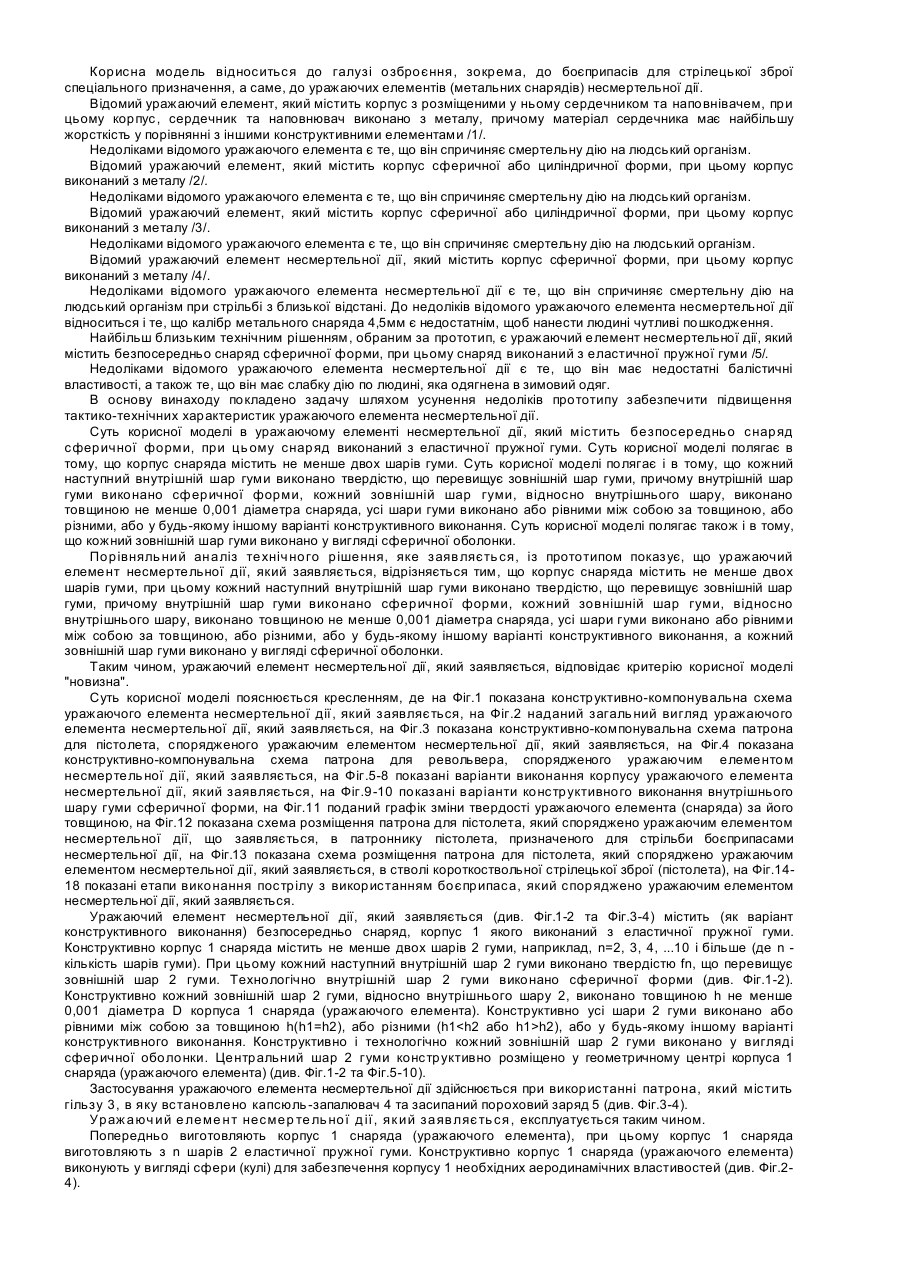 Корисна модель відноситься до галузі озброєння, зокрема, до боєприпасів для стрілецької зброї спеціального призначення, а саме, до уражаючих елементів (метальних снарядів) несмертельної дії.

Відомий уражаючий елемент, який містить корпус з розміщеними у ньому сердечником та наповнювачем, при цьому корпус, сердечник та наповнювач виконано з металу, причому матеріал сердечника має найбільшу жорсткість у порівнянні з іншими конструктивними елементами /1/.

Недоліками відомого уражаючого елемента є те, що він спричиняє смертельну дію на людський організм.

Відомий уражаючий елемент, який містить корпус сферичної або циліндричної форми, при цьому корпус виконаний з металу /2/.

Недоліками відомого уражаючого елемента є те, що він спричиняє смертельну дію на людський організм.

Відомий уражаючий елемент, який містить корпус сферичної або циліндричної форми, при цьому корпус виконаний з металу /3/.

Недоліками відомого уражаючого елемента є те, що він спричиняє смертельну дію на людський організм.

Відомий уражаючий елемент несмертельної дії, який містить корпус сферичної форми, при цьому корпус виконаний з металу /4/.

Недоліками відомого уражаючого елемента несмертельної дії є те, що він спричиняє смертельну дію на людський організм при стрільбі з близької відстані. До недоліків відомого уражаючого елемента несмертельної дії відноситься і те, що калібр метального снаряда 4,5мм є недостатнім, щоб нанести людині чутливі пошкодження.

Найбільш близьким технічним рішенням, обраним за прототип, є уражаючий елемент несмертельної дії, який містить безпосередньо снаряд сферичної форми, при цьому снаряд виконаний з еластичної пружної гуми /5/.

Недоліками відомого уражаючого елемента несмертельної дії є те, що він має недостатні балістичні властивості, а також те, що він має слабку дію по людині, яка одягнена в зимовий одяг.

В основу винаходу покладено задачу шляхом усунення недоліків прототипу забезпечити підвищення тактико-технічних характеристик уражаючого елемента несмертельної дії.

Суть корисної моделі в уражаючому елементі несмертельної дії, який містить безпосередньо снаряд сферичної форми, при цьому снаряд виконаний з еластичної пружної гуми. Суть корисної моделі полягає в тому, що корпус снаряда містить не менше двох шарів гуми. Суть корисної моделі полягає і в тому, що кожний наступний внутрішній шар гуми виконано твердістю, що перевищує зовнішній шар гуми, причому внутрішній шар гуми виконано сферичної форми, кожний зовнішній шар гуми, відносно внутрішнього шару, виконано товщиною не менше 0,001 діаметра снаряда, усі шари гуми виконано або рівними між собою за товщиною, або різними, або у будь-якому іншому варіанті конструктивного виконання. Суть корисної моделі полягає також і в тому, що кожний зовнішній шар гуми виконано у вигляді сферичної оболонки.

Порівняльний аналіз технічного рішення, яке заявляється, із прототипом показує, що уражаючий елемент несмертельної дії, який заявляється, відрізняється тим, що корпус снаряда містить не менше двох шарів гуми, при цьому кожний наступний внутрішній шар гуми виконано твердістю, що перевищує зовнішній шар гуми, причому внутрішній шар гуми виконано сферичної форми, кожний зовнішній шар гуми, відносно внутрішнього шару, виконано товщиною не менше 0,001 діаметра снаряда, усі шари гуми виконано або рівними між собою за товщиною, або різними, або у будь-якому іншому варіанті конструктивного виконання, а кожний зовнішній шар гуми виконано у вигляді сферичної оболонки.

Таким чином, уражаючий елемент несмертельної дії, який заявляється, відповідає критерію корисної моделі "новизна".

Суть корисної моделі пояснюється кресленням, де на Фіг.1 показана конструктивно-компонувальна схема уражаючого елемента несмертельної дії, який заявляється, на Фіг.2 наданий загальний вигляд уражаючого елемента несмертельної дії, який заявляється, на Фіг.3 показана конструктивно-компонувальна схема патрона для пістолета, спорядженого уражаючим елементом несмертельної дії, який заявляється, на Фіг.4 показана конструктивно-компонувальна схема патрона для револьвера, спорядженого уражаючим елементом несмертельної дії, який заявляється, на Фіг.5-8 показані варіанти виконання корпусу уражаючого елемента несмертельної дії, який заявляється, на Фіг.9-10 показані варіанти конструктивного виконання внутрішнього шару гуми сферичної форми, на Фіг.11 поданий графік зміни твердості уражаючого елемента (снаряда) за його товщиною, на Фіг.12 показана схема розміщення патрона для пістолета, який споряджено уражаючим елементом несмертельної дії, що заявляється, в патроннику пістолета, призначеного для стрільби боєприпасами несмертельної дії, на Фіг.13 показана схема розміщення патрона для пістолета, який споряджено уражаючим елементом несмертельної дії, який заявляється, в стволі короткоствольної стрілецької зброї (пістолета), на Фіг.14-18 показані етапи виконання пострілу з використанням боєприпаса, який споряджено уражаючим елементом несмертельної дії, який заявляється.

Уражаючий елемент несмертельної дії, який заявляється (див. Фіг.1-2 та Фіг.3-4) містить (як варіант конструктивного виконання) безпосередньо снаряд, корпус 1 якого виконаний з еластичної пружної гуми. Конструктивно корпус 1 снаряда містить не менше двох шарів 2 гуми, наприклад, n=2, 3, 4, ...10 і більше (де n - кількість шарів гуми). При цьому кожний наступний внутрішній шар 2 гуми виконано твердістю fn, що перевищує зовнішній шар 2 гуми. Технологічно внутрішній шар 2 гуми виконано сферичної форми (див. Фіг.1-2). Конструктивно кожний зовнішній шар 2 гуми, відносно внутрішнього шару 2, виконано товщиною h не менше 0,001 діаметра D корпуса 1 снаряда (уражаючого елемента). Конструктивно усі шари 2 гуми виконано або рівними між собою за товщиною h(h1=h2), або різними (h1<h2 або h1>h2), або у будь-якому іншому варіанті конструктивного виконання. Конструктивно і технологічно кожний зовнішній шар 2 гуми виконано у вигляді сферичної оболонки. Центральний шар 2 гуми конструктивно розміщено у геометричному центрі корпуса 1 снаряда (уражаючого елемента) (див. Фіг.1-2 та Фіг.5-10).

Застосування уражаючого елемента несмертельної дії здійснюється при використанні патрона, який містить гільзу 3, в яку встановлено капсюль-запалювач 4 та засипаний пороховий заряд 5 (див. Фіг.3-4).

Уражаючий елемент несмертельної дії, який заявляється, експлуатується таким чином.

Попередньо виготовляють корпус 1 снаряда (уражаючого елемента), при цьому корпус 1 снаряда виготовляють з n шарів 2 еластичної пружної гуми. Конструктивно корпус 1 снаряда (уражаючого елемента) виконують у вигляді сфери (кулі) для забезпечення корпусу 1 необхідних аеродинамічних властивостей (див. Фіг.2-4).